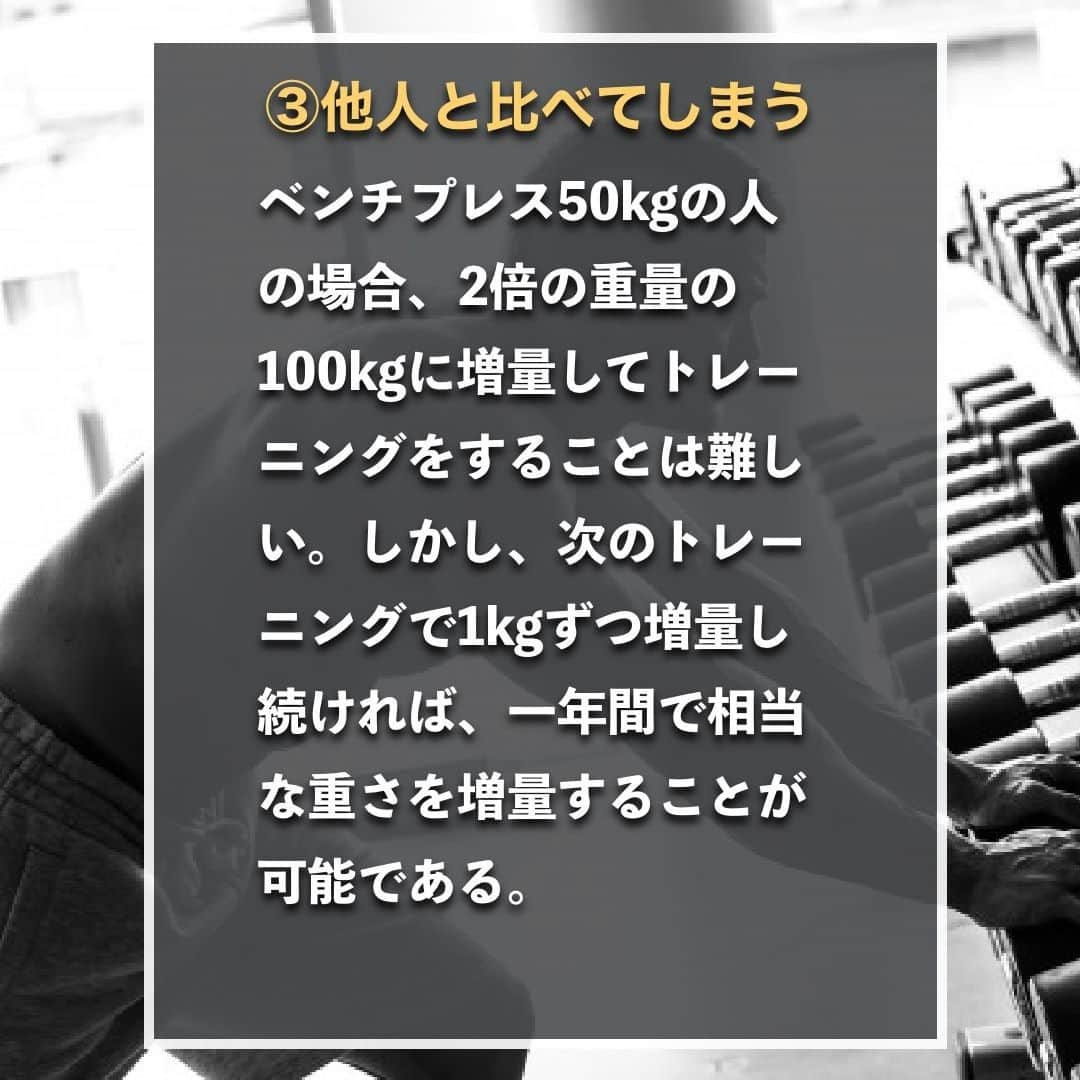 ③他人と比べてしまう

ベンチプレス50kgの人の場合、2倍の重量の100kgに増量してトレーニングをすることは難しい。しかし、次のトレーニングで1kgずつ増量し続ければ、一年間で相当な重さを増量することが可能である。